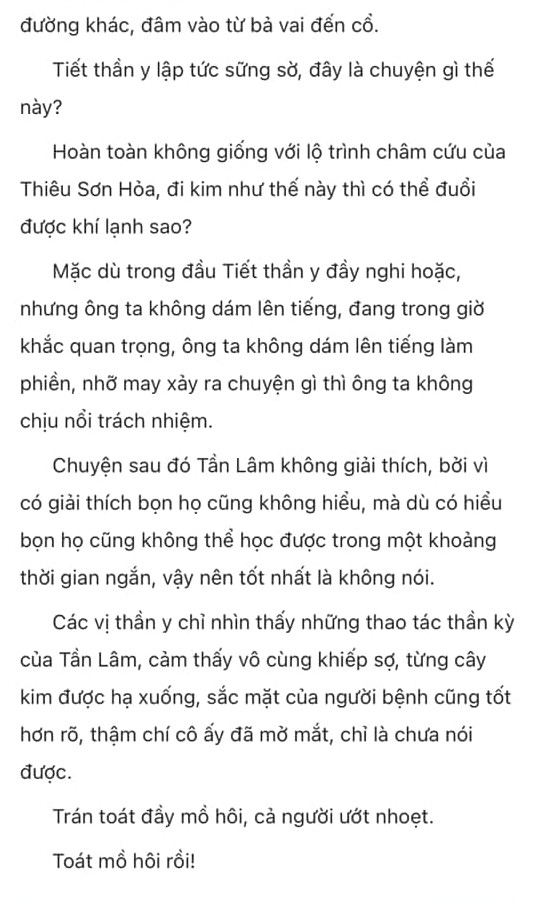 đường khác, đâm vào từ bả vai đến cổ.

Tiết thần y lập tức sững sờ, đây là chuyện gì thế này?

Hoàn toàn không giống với lộ trình châm cứu của Thiêu Sơn Hỏa, đi kim như thế này thì có thể đuổi được khí lạnh sao?

Mặc dù trong đầu Tiết thần y đầy nghi hoặc, nhưng ông ta không dám lên tiếng, đang trong giờ khắc quan trọng, ông ta không dám lên tiếng làm phiền, nhỡ may xảy ra chuyện gì thì ông ta không chịu nổi trách nhiệm.

Chuyện sau đó Tần Lâm không giải thích, bởi vì có giải thích bọn họ cũng không hiểu, mà dù có hiểu bọn họ cũng không thể học được trong một khoảng thời gian ngắn, vậy nên tốt nhất là không nói.

Các vị thần y chỉ nhìn thấy những thao tác thần kỳ của Tần Lâm, cảm thấy vô cùng khiếp sợ, từng cây kim được hạ xuống, sắc mặt của người bệnh cũng tốt hơn rõ, thậm chí cô ấy đã mở mắt, chỉ là chưa nói được.

Trán toát đầy mồ hôi, cả người ướt nhoẹt.

Toát mồ hôi rồi!